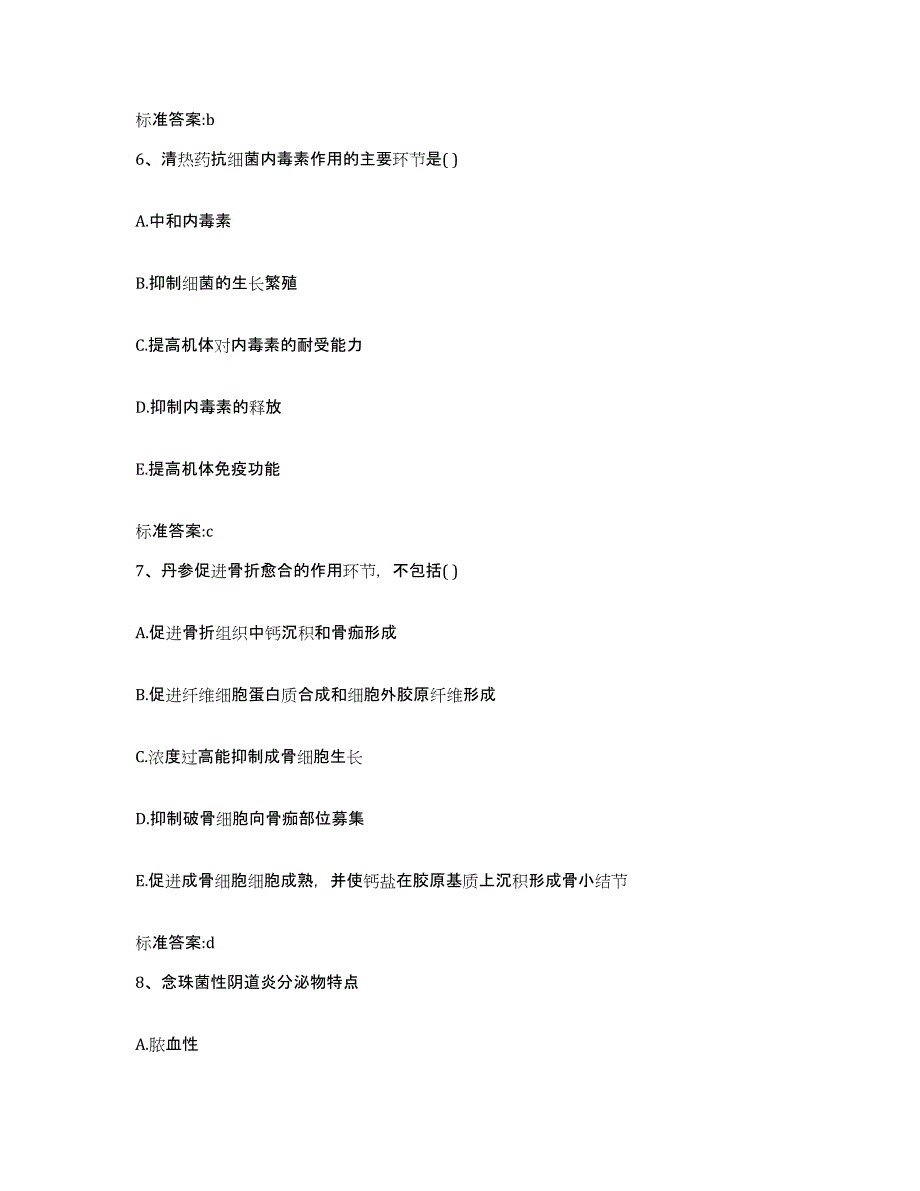 标准答案:b

6、清热药抗细菌内毒素作用的主要环节是( )

A.中和内毒素

B.抑制细菌的生长繁殖

C.提高机体对内毒素的耐受能力

D.抑制内毒素的释放

E.提高机体免疫功能

标准答案:c

7、丹参促进骨折愈合的作用环节，不包括( )

A.促进骨折组织中钙沉积和骨痂形成

B.促进纤维细胞蛋白质合成和细胞外胶原纤维形成

C.浓度过高能抑制成骨细胞生长

D.抑制破骨细胞向骨痂部位募集

E.促进成骨细胞细胞成熟，并使钙盐在胶原基质上沉积形成骨小结节

标准答案:d

8、念珠菌性阴道炎分泌物特点

A.脓血性